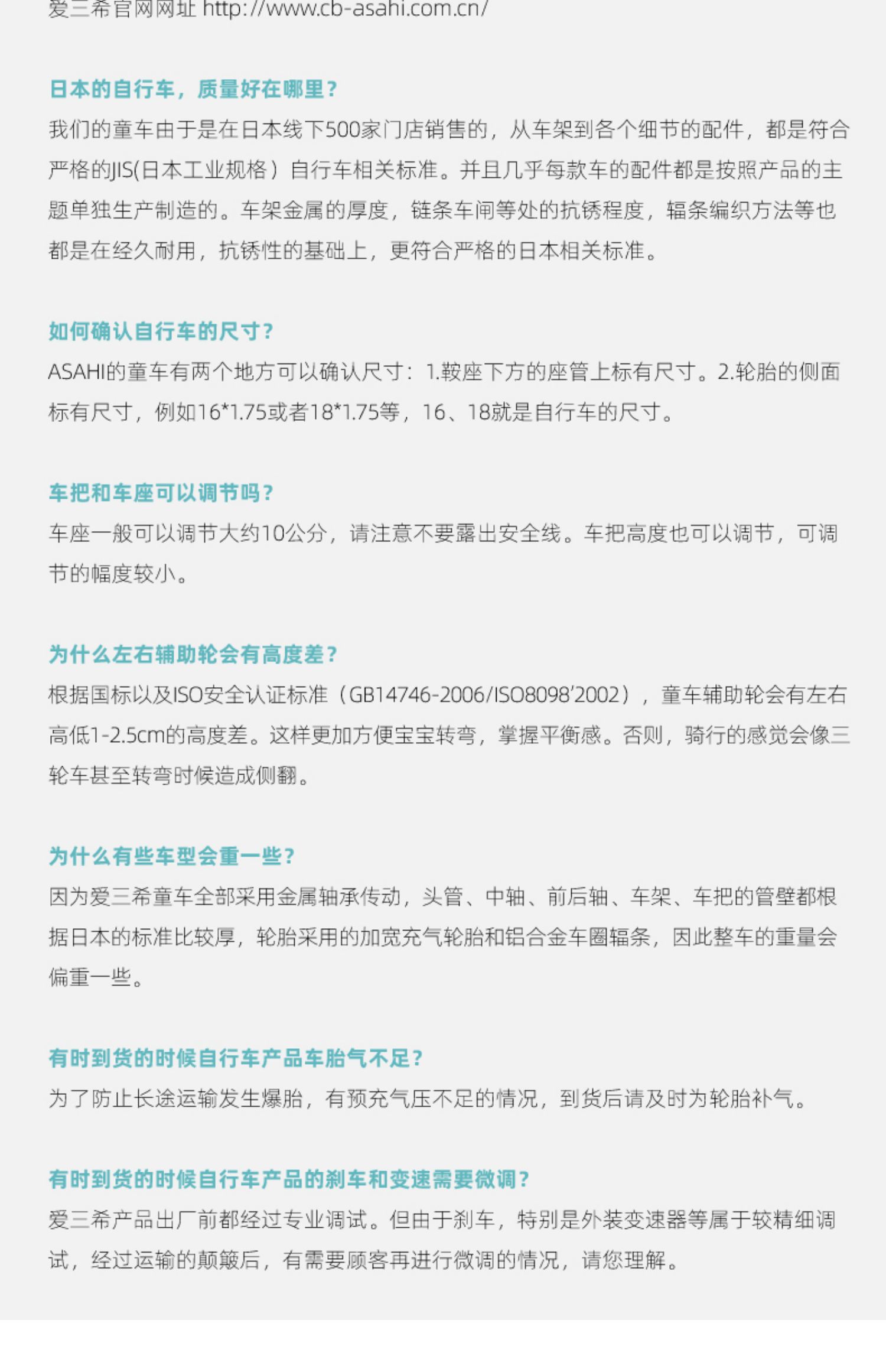 爱三希官网网址 http://www.cb-asahi.com.cn/

日本的自行车，质量好在哪里？

我们的童车由于是在日本线下500家门店销售的，从车架到各个细节的配件，都是符合严格的JIS(日本工业规格）自行车相关标准。并且几乎每款车的配件都是按照产品的主题单独生产制造的。车架金属的厚度，链条车闸等处的抗锈程度，辐条编织方法等也都是在经久耐用，抗锈性的基础上，更符合严格的日本相关标准。

如何确认自行车的尺寸？

ASAHI的童车有两个地方可以确认尺寸：1.鞍座下方的座管上标有尺寸。2.轮胎的侧面标有尺寸，例如16*1.75或者18*1.75等，16、18就是自行车的尺寸。

车把和车座可以调节吗？

车座一般可以调节大约10公分，请注意不要露出安全线。车把高度也可以调节，可调节的幅度较小。

为什么左右辅助轮会有高度差？

根据国标以及ISO安全认证标准（GB14746-2006/ISO8098'2002），童车辅助轮会有左右高低1-2.5cm的高度差。这样更加方便宝宝转弯，掌握平衡感。否则，骑行的感觉会像三轮车甚至转弯时候造成侧翻。

为什么有些车型会重一些？

因为爱三希童车全部采用金属轴承传动，头管、中轴、前后轴、车架、车把的管壁都根据日本的标准比较厚，轮胎采用的加宽充气轮胎和铝合金车圈辐条，因此整车的重量会偏重一些。

有时到货的时候自行车产品车胎气不足？

为了防止长途运输发生爆胎，有预充气压不足的情况，到货后请及时为轮胎补气。

有时到货的时候自行车产品的刹车和变速需要微调？

爱三希产品出厂前都经过专业调试。但由于刹车，特别是外装变速器等属于较精细调试，经过运输的颠簸后，有需要顾客再进行微调的情况，请您理解。